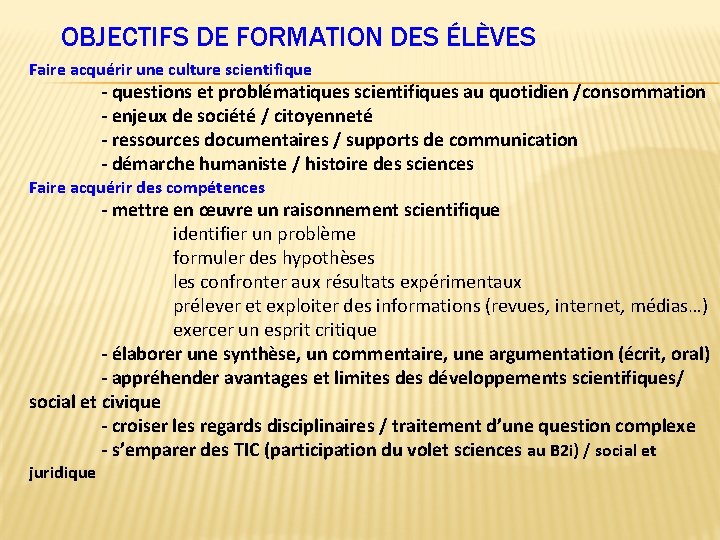 OBJECTIFS DE FORMATION DES ÉLÈVES

Faire acquérir une culture scientifique

- questions et problématiques scientifiques au quotidien /consommation
- enjeux de société / citoyenneté
- ressources documentaires / supports de communication
- démarche humaniste / histoire des sciences

Faire acquérir des compétences

- mettre en œuvre un raisonnement scientifique
identifier un problème
formuler des hypothèses
les confronter aux résultats expérimentaux
prélever et exploiter des informations (revues, internet, médias…)
exercer un esprit critique
- élaborer une synthèse, un commentaire, une argumentation (écrit, oral)
- appréhender avantages et limites des développements scientifiques/ social et civique
- croiser les regards disciplinaires / traitement d'une question complexe
- s'emparer des TIC (participation du volet sciences au B2i) / social et juridique